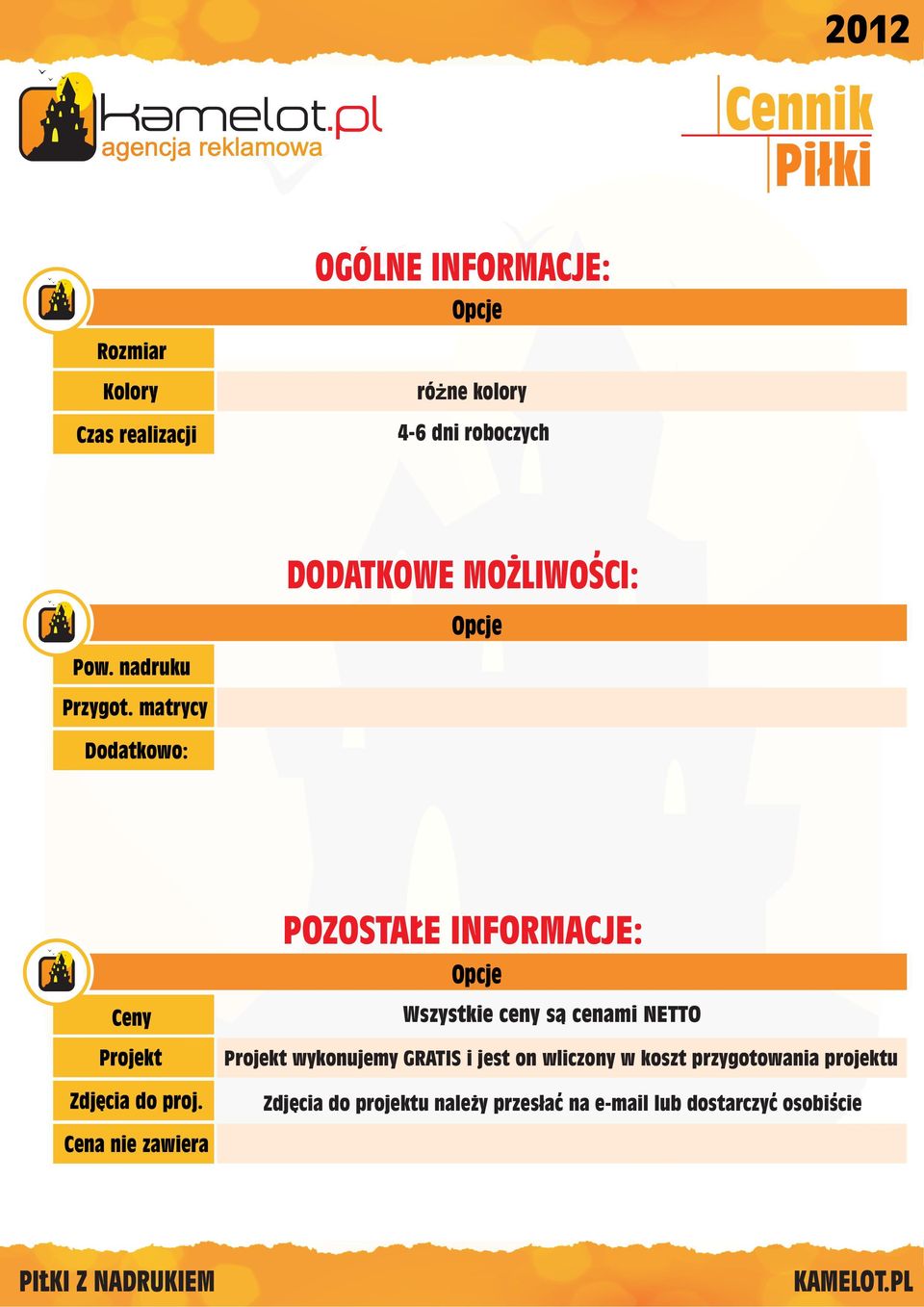 2012

kamelot.pl
agencja reklamowa

Cennik
Piłki

OGÓLNE INFORMACJE:

| | Opcje |
|---|---|
| Rozmiar | |
| Kolory | różne kolory |
| Czas realizacji | 4-6 dni roboczych |

DODATKOWE MOŻLIWOŚCI:

| | Opcje |
|---|---|
| Pow. nadruku | |
| Przygot. matrycy | |
| Dodatkowo: | |

POZOSTAŁE INFORMACJE:

| | Opcje |
|---|---|
| Ceny | Wszystkie ceny są cenami NETTO |
| Projekt | Projekt wykonujemy GRATIS i jest on wliczony w koszt przygotowania projektu |
| Zdjęcia do proj. | Zdjęcia do projektu należy przesłać na e-mail lub dostarczyć osobiście |
| Cena nie zawiera | |

PIŁKI Z NADRUKIEM

KAMELOT.PL